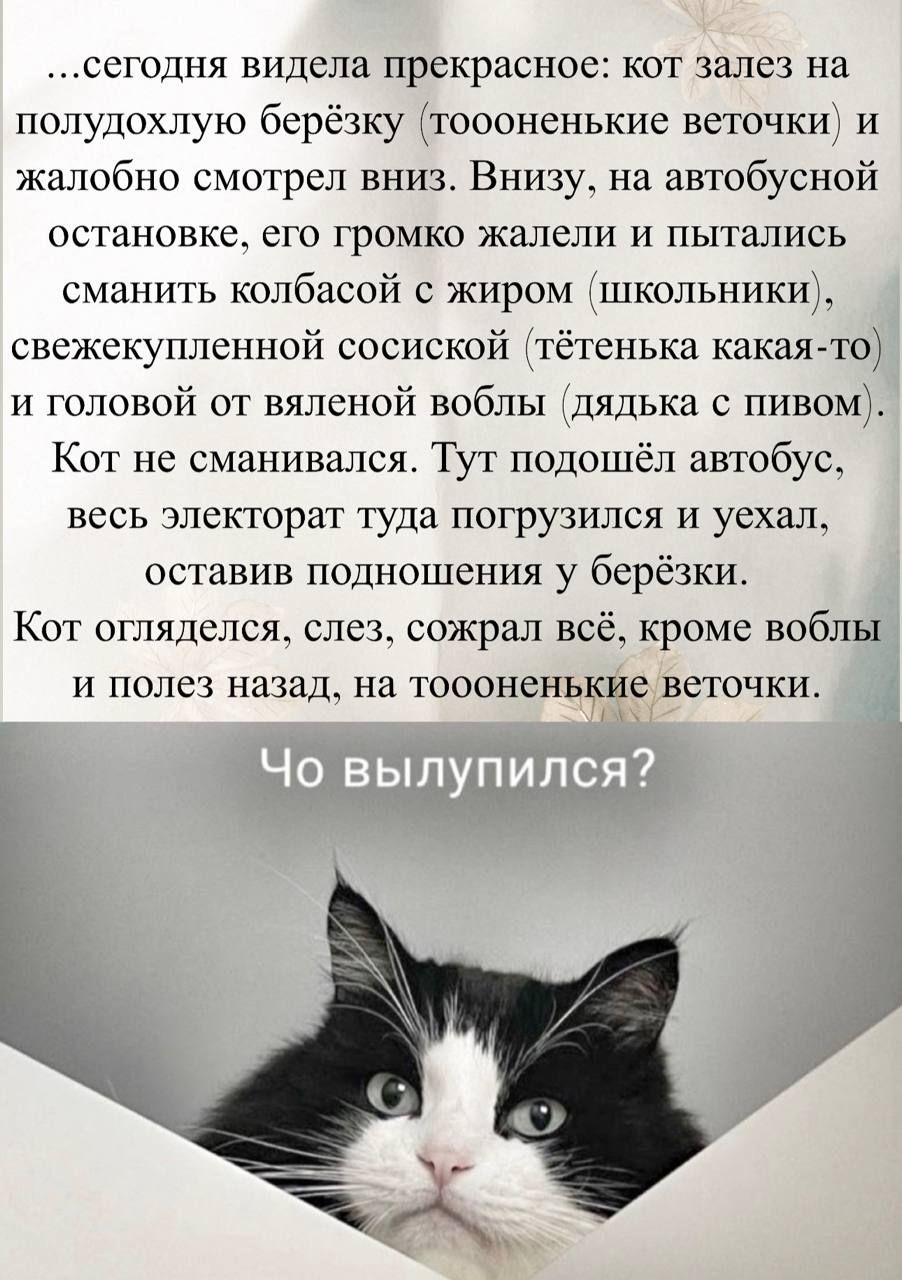 ...сегодня видела прекрасное: кот залез на полудохлую берёзку (тоооненькие веточки) и жалобно смотрел вниз. Внизу, на автобусной остановке, его громко жалели и пытались сманить колбасой с жиром (школьники), свежекупленной сосиской (тётенька какая-то) и головой от вяленой воблы (дядька с пивом). Кот не сманивался. Тут подошёл автобус, весь электорат туда погрузился и уехал, оставив подношения у берёзки.
Кот огляделся, слез, сожрал всё, кроме воблы и полез назад, на тоооненькие веточки.

Чо вылупился?